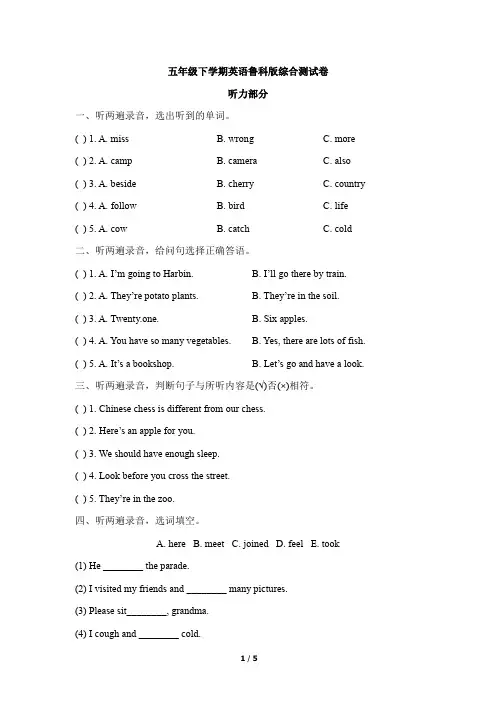 五年级下学期英语鲁科版综合测试卷

听力部分

一、听两遍录音，选出听到的单词。

( ) 1. A. miss B. wrong C. more

( ) 2. A. camp B. camera C. also

( ) 3. A. beside B. cherry C. country

( ) 4. A. follow B. bird C. life

( ) 5. A. cow B. catch C. cold

二、听两遍录音，给问句选择正确答语。

( ) 1. A. I'm going to Harbin. B. I'll go there by train.

( ) 2. A. They're potato plants. B. They're in the soil.

( ) 3. A. Twenty.one. B. Six apples.

( ) 4. A. You have so many vegetables. B. Yes, there are lots of fish.

( ) 5. A. It's a bookshop. B. Let's go and have a look.

三、听两遍录音，判断句子与所听内容是(√)否(×)相符。

( ) 1. Chinese chess is different from our chess.

( ) 2. Here's an apple for you.

( ) 3. We should have enough sleep.

( ) 4. Look before you cross the street.

( ) 5. They're in the zoo.

四、听两遍录音，选词填空。

A. here B. meet C. joined D. feel E. took

(1) He ________ the parade.

(2) I visited my friends and ________ many pictures.

(3) Please sit________, grandma.

(4) I cough and ________ cold.

1 / 5